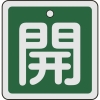 開